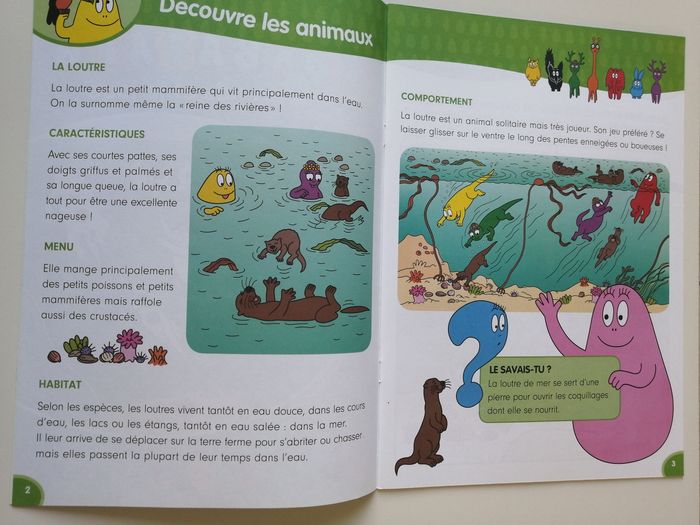 Découvre les animaux

LA LOUTRE

La loutre est un petit mammifère qui vit principalement dans l'eau. On la surnomme même la «reine des rivières» !

CARACTÉRISTIQUES

Avec ses courtes pattes, ses doigts griffus et palmés et sa longue queue, la loutre a tout pour être une excellente nageuse !

MENU

Elle mange principalement des petits poissons et petits mammifères mais raffole aussi des crustacés.

HABITAT

Selon les espèces, les loutres vivent tantôt en eau douce, dans les cours d'eau, les lacs ou les étangs, tantôt en eau salée : dans la mer. Il leur arrive de se déplacer sur la terre ferme pour s'abriter ou chasser mais elles passent la plupart de leur temps dans l'eau.

2

COMPORTEMENT

La loutre est un animal solitaire mais très joueur. Son jeu préféré ? Se laisser glisser sur le ventre le long des pentes enneigées ou boueuses !

LE SAVAIS-TU ?
La loutre de mer se sert d'une pierre pour ouvrir les coquillages dont elle se nourrit.

3